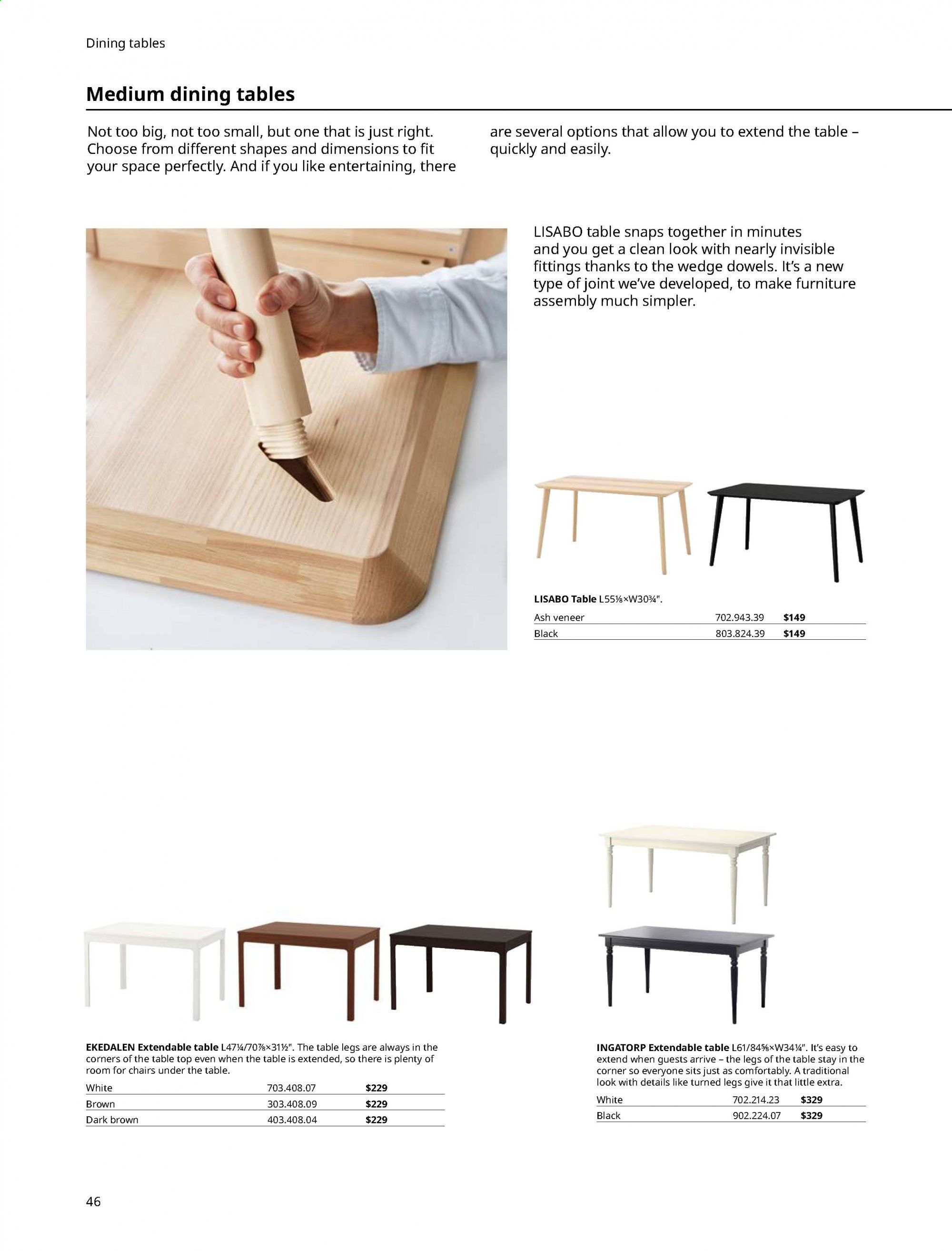 Dining tables

Medium dining tables

Not too big, not too small, but one that is just right. Choose from different shapes and dimensions to fit your space perfectly. And if you like entertaining, there are several options that allow you to extend the table – quickly and easily.

LISABO table snaps together in minutes and you get a clean look with nearly invisible fittings thanks to the wedge dowels. It's a new type of joint we've developed, to make furniture assembly much simpler.

LISABO Table L55⅛×W30¾".

| Ash veneer | 702.943.39 | $149 |
|---|---|---|
| Black | 803.824.39 | $149 |

EKEDALEN Extendable table L47¼/70⅞×31½". The table legs are always in the corners of the table top even when the table is extended, so there is plenty of room for chairs under the table.

| White | 703.408.07 | $229 |
|---|---|---|
| Brown | 303.408.09 | $229 |
| Dark brown | 403.408.04 | $229 |

INGATORP Extendable table L61/84⅝×W34¼". It's easy to extend when guests arrive – the legs of the table stay in the corner so everyone sits just as comfortably. A traditional look with details like turned legs give it that little extra.

| White | 702.214.23 | $329 |
|---|---|---|
| Black | 902.224.07 | $329 |

46